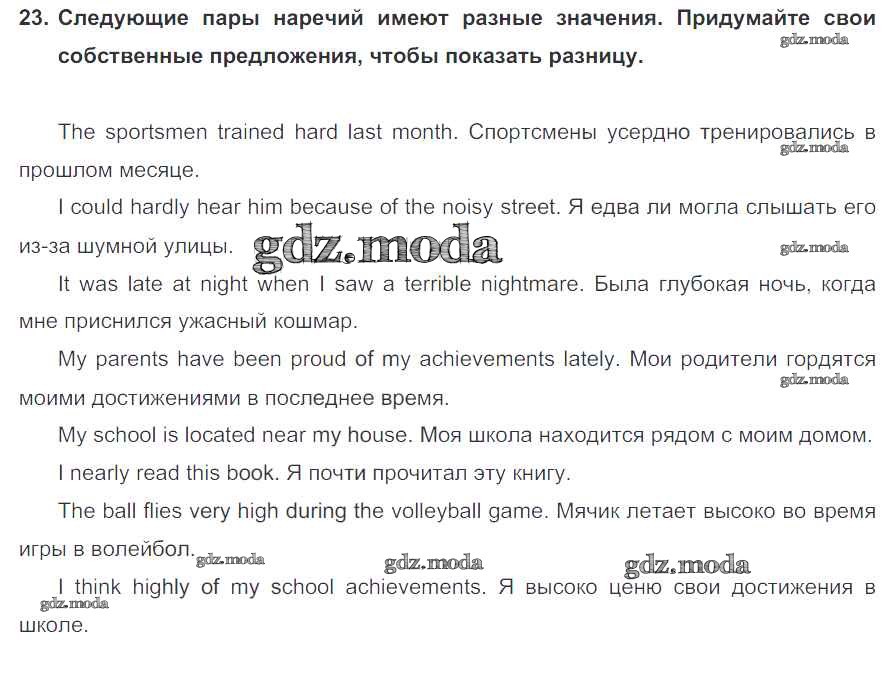 23. Следующие пары наречий имеют разные значения. Придумайте свои собственные предложения, чтобы показать разницу.

gdz.moda

The sportsmen trained hard last month. Спортсмены усердно тренировались в прошлом месяце.

gdz.moda

I could hardly hear him because of the noisy street. Я едва ли могла слышать его из-за шумной улицы.

gdz.moda

gdz.moda

It was late at night when I saw a terrible nightmare. Была глубокая ночь, когда мне приснился ужасный кошмар.

My parents have been proud of my achievements lately. Мои родители гордятся моими достижениями в последнее время.

gdz.moda

My school is located near my house. Моя школа находится рядом с моим домом.

I nearly read this book. Я почти прочитал эту книгу.

The ball flies very high during the volleyball game. Мячик летает высоко во время игры в волейбол.

gdz.moda

gdz.moda

gdz.moda

I think highly of my school achievements. Я высоко ценю свои достижения в школе.

gdz.moda